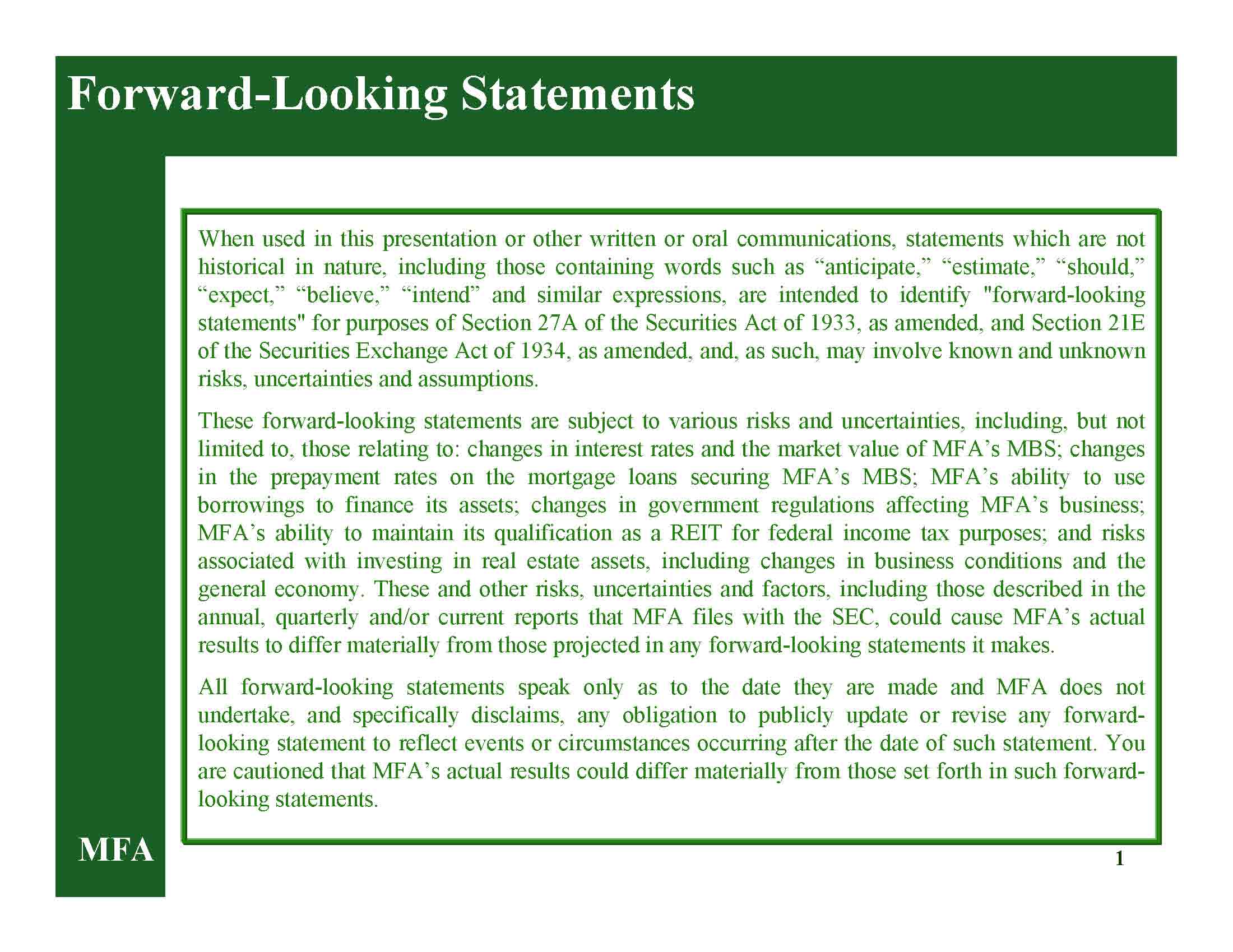 Forward-Looking Statements

When used in this presentation or other written or oral communications, statements which are not historical in nature, including those containing words such as “anticipate,” “estimate,” “should,” “expect,” “believe,” “intend” and similar expressions, are intended to identify "forward-looking statements" for purposes of Section 27A of the Securities Act of 1933, as amended, and Section 21E of the Securities Exchange Act of 1934, as amended, and, as such, may involve known and unknown risks, uncertainties and assumptions.

These forward-looking statements are subject to various risks and uncertainties, including, but not limited to, those relating to: changes in interest rates and the market value of MFA’s MBS; changes in the prepayment rates on the mortgage loans securing MFA’s MBS; MFA’s ability to use borrowings to finance its assets; changes in government regulations affecting MFA’s business; MFA’s ability to maintain its qualification as a REIT for federal income tax purposes; and risks associated with investing in real estate assets, including changes in business conditions and the general economy. These and other risks, uncertainties and factors, including those described in the annual, quarterly and/or current reports that MFA files with the SEC, could cause MFA’s actual results to differ materially from those projected in any forward-looking statements it makes.

All forward-looking statements speak only as to the date they are made and MFA does not undertake, and specifically disclaims, any obligation to publicly update or revise any forward-looking statement to reflect events or circumstances occurring after the date of such statement. You are cautioned that MFA’s actual results could differ materially from those set forth in such forward-looking statements.

MFA

1